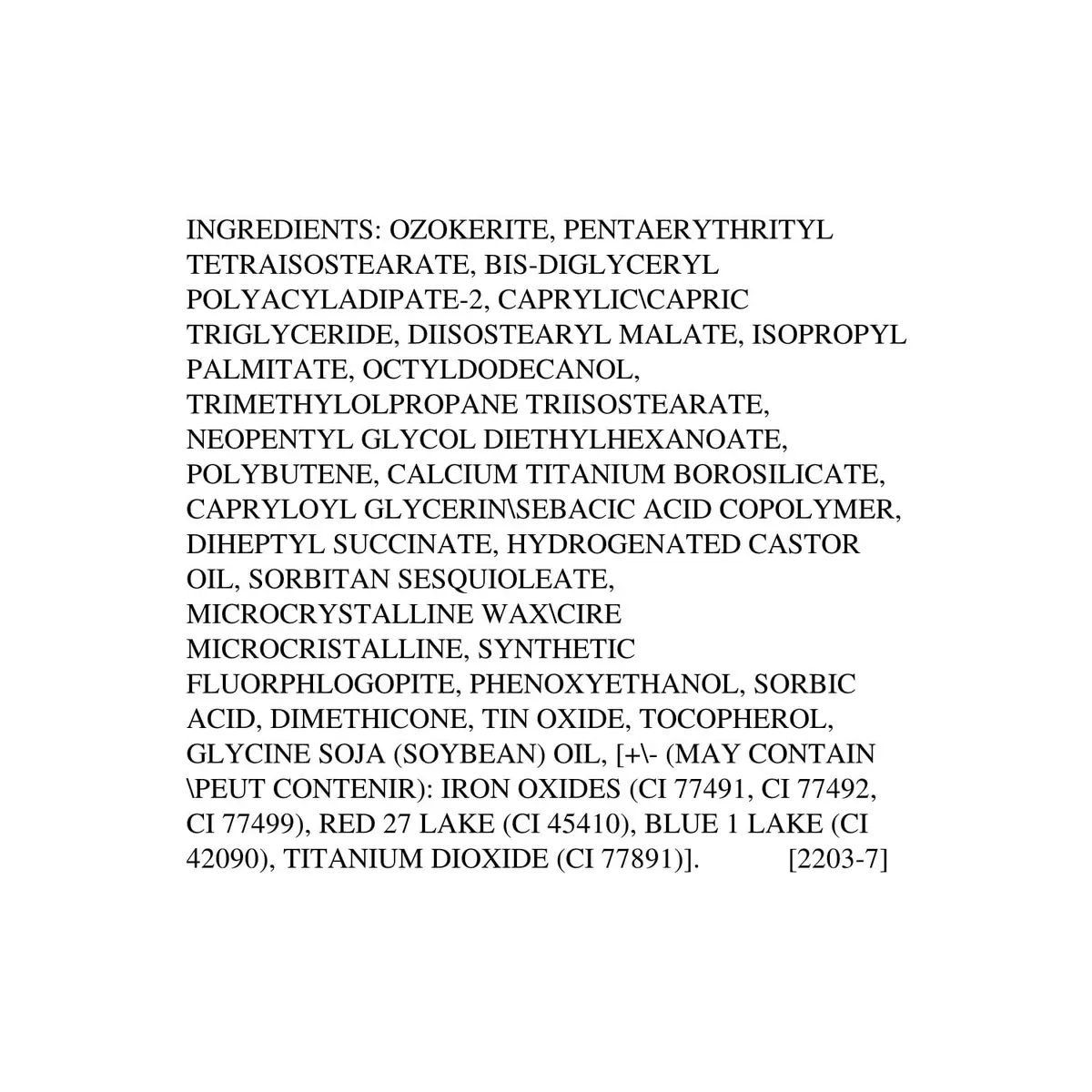 INGREDIENTS: OZOKERITE, PENTAERYTHRITYL TETRAISOSTEARATE, BIS-DIGLYCERYL POLYACYLADIPATE-2, CAPRYLIC\CAPRIC TRIGLYCERIDE, DIISOSTEARYL MALATE, ISOPROPYL PALMITATE, OCTYLDODECANOL, TRIMETHYLOLPROPANE TRIISOSTEARATE, NEOPENTYL GLYCOL DIETHYLHEXANOATE, POLYBUTENE, CALCIUM TITANIUM BOROSILICATE, CAPRYLOYL GLYCERIN\SEBACIC ACID COPOLYMER, DIHEPTYL SUCCINATE, HYDROGENATED CASTOR OIL, SORBITAN SESQUIOLEATE, MICROCRYSTALLINE WAX\CIRE MICROCRISTALLINE, SYNTHETIC FLUORPHLOGOPITE, PHENOXYETHANOL, SORBIC ACID, DIMETHICONE, TIN OXIDE, TOCOPHEROL, GLYCINE SOJA (SOYBEAN) OIL, [+\- (MAY CONTAIN \PEUT CONTENIR): IRON OXIDES (CI 77491, CI 77492, CI 77499), RED 27 LAKE (CI 45410), BLUE 1 LAKE (CI 42090), TITANIUM DIOXIDE (CI 77891)]. [2203-7]